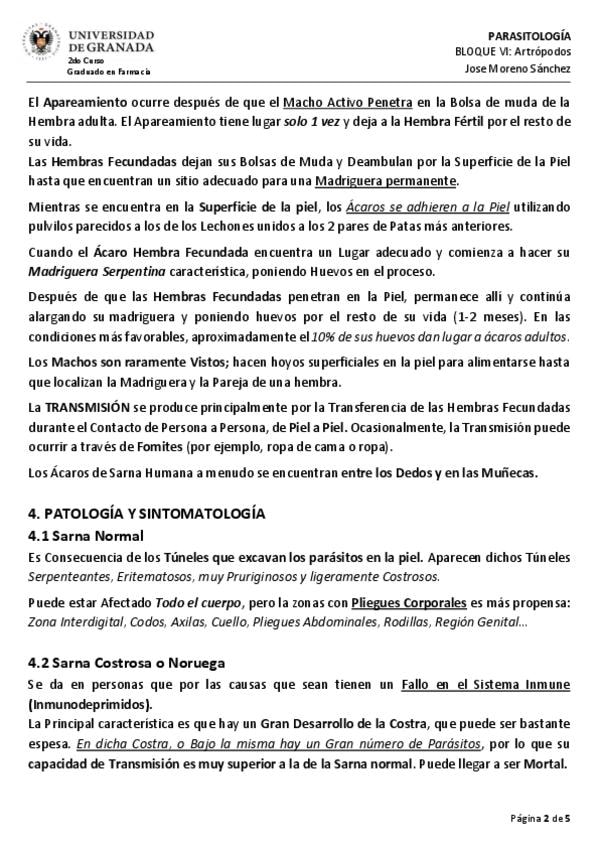 UNIVERSIDAD DE GRANADA
2do Curso
Graduado en Farmacia

PARASITOLOGÍA
BLOQUE VI: Artrópodos
Jose Moreno Sánchez

El Apareamiento ocurre después de que el Macho Activo Penetra en la Bolsa de muda de la Hembra adulta. El Apareamiento tiene lugar solo 1 vez y deja a la Hembra Fértil por el resto de su vida.
Las Hembras Fecundadas dejan sus Bolsas de Muda y Deambulan por la Superficie de la Piel hasta que encuentran un sitio adecuado para una Madriguera permanente.

Mientras se encuentra en la Superficie de la piel, los Ácaros se adhieren a la Piel utilizando pulvilos parecidos a los de los Lechones unidos a los 2 pares de Patas más anteriores.

Cuando el Ácaro Hembra Fecundada encuentra un Lugar adecuado y comienza a hacer su Madriguera Serpentina característica, poniendo Huevos en el proceso.

Después de que las Hembras Fecundadas penetran en la Piel, permanece allí y continúa alargando su madriguera y poniendo huevos por el resto de su vida (1-2 meses). En las condiciones más favorables, aproximadamente el 10% de sus huevos dan lugar a ácaros adultos.

Los Machos son raramente Vistos; hacen hoyos superficiales en la piel para alimentarse hasta que localizan la Madriguera y la Pareja de una hembra.

La TRANSMISIÓN se produce principalmente por la Transferencia de las Hembras Fecundadas durante el Contacto de Persona a Persona, de Piel a Piel. Ocasionalmente, la Transmisión puede ocurrir a través de Fomites (por ejemplo, ropa de cama o ropa).

Los Ácaros de Sarna Humana a menudo se encuentran entre los Dedos y en las Muñecas.

4. PATOLOGÍA Y SINTOMATOLOGÍA
4.1 Sarna Normal
Es Consecuencia de los Túneles que excavan los parásitos en la piel. Aparecen dichos Túneles Serpenteantes, Eritematosos, muy Pruriginosos y ligeramente Costrosos.

Puede estar Afectado Todo el cuerpo, pero la zonas con Pliegues Corporales es más propensa: Zona Interdigital, Codos, Axilas, Cuello, Pliegues Abdominales, Rodillas, Región Genital…

4.2 Sarna Costrosa o Noruega
Se da en personas que por las causas que sean tienen un Fallo en el Sistema Inmune (Inmunodeprimidos).
La Principal característica es que hay un Gran Desarrollo de la Costra, que puede ser bastante espesa. En dicha Costra, o Bajo la misma hay un Gran número de Parásitos, por lo que su capacidad de Transmisión es muy superior a la de la Sarna normal. Puede llegar a ser Mortal.

Página 2 de 5